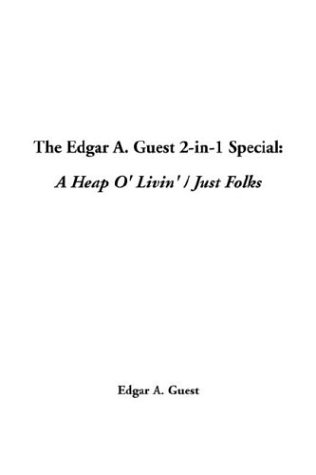 The Edgar A. Guest 2-in-1 Special:

A Heap O' Livin' / Just Folks

Edgar A. Guest